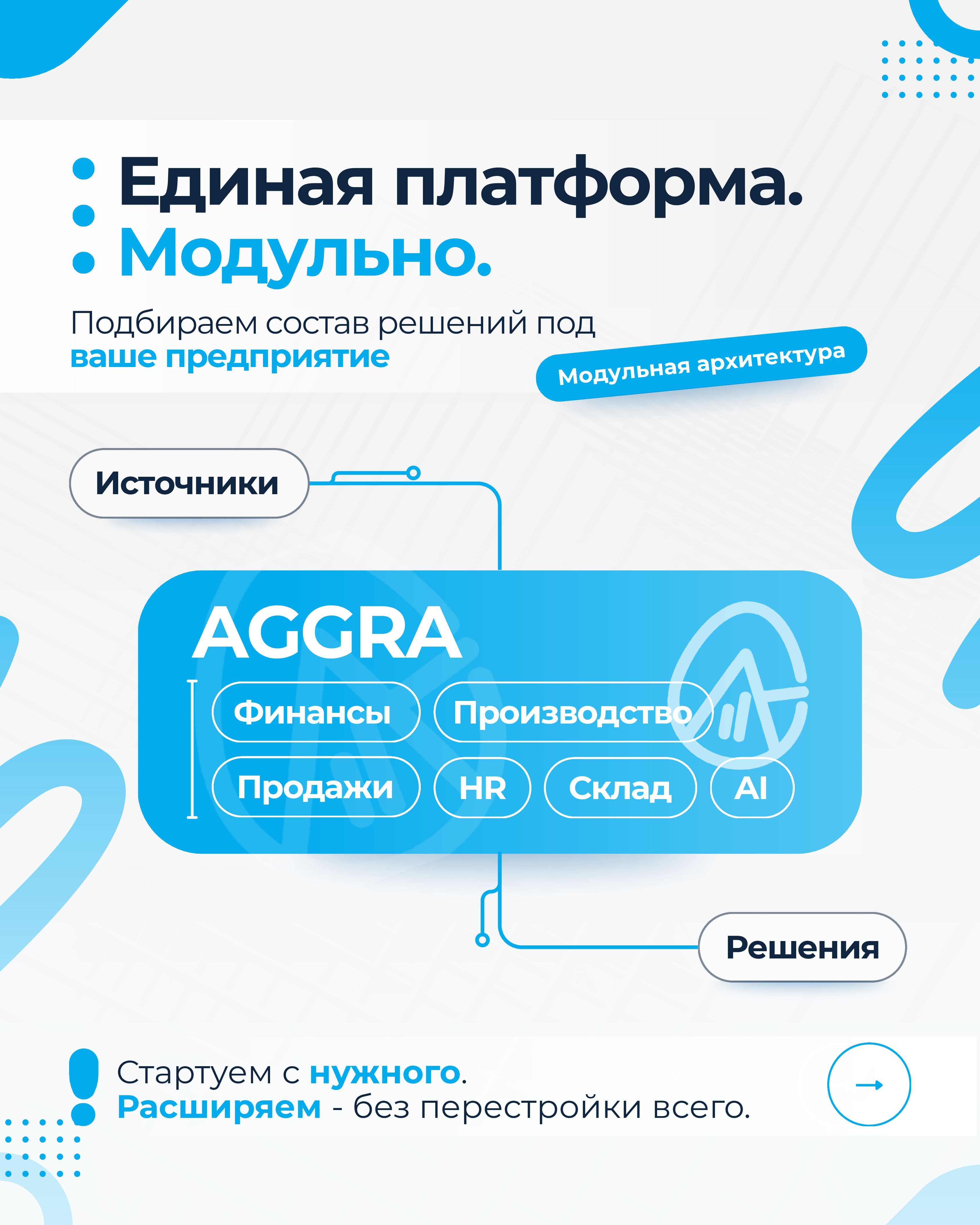 Единая платформа.
Модульно.

Подбираем состав решений под ваше предприятие

Модульная архитектура

Источники

AGGRA

Финансы
Производство
Продажи
HR
Склад
AI

Решения

Стартуем с нужного.
Расширяем - без перестройки всего.

→